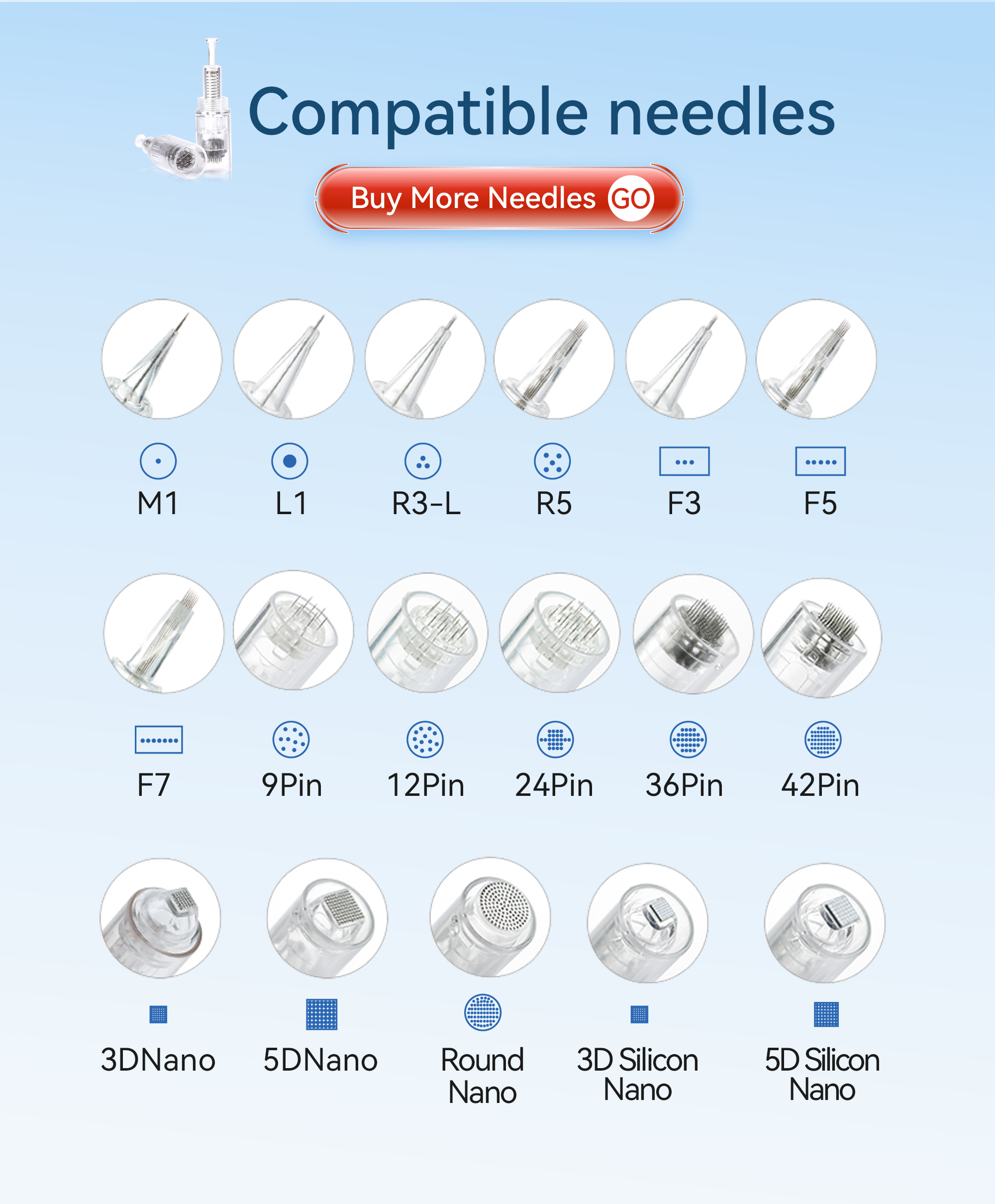 Compatible needles

Buy More Needles GO

M1
L1
R3-L
R5
F3
F5

F7
9Pin
12Pin
24Pin
36Pin
42Pin

3DNano
5DNano
Round Nano
3D Silicon Nano
5D Silicon Nano